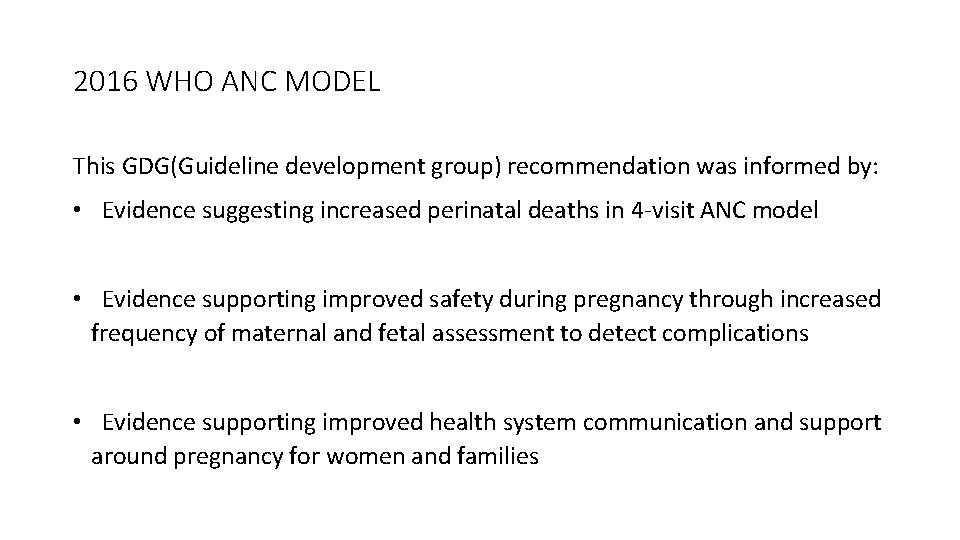 2016 WHO ANC MODEL

This GDG(Guideline development group) recommendation was informed by:

• Evidence suggesting increased perinatal deaths in 4-visit ANC model

• Evidence supporting improved safety during pregnancy through increased frequency of maternal and fetal assessment to detect complications

• Evidence supporting improved health system communication and support around pregnancy for women and families